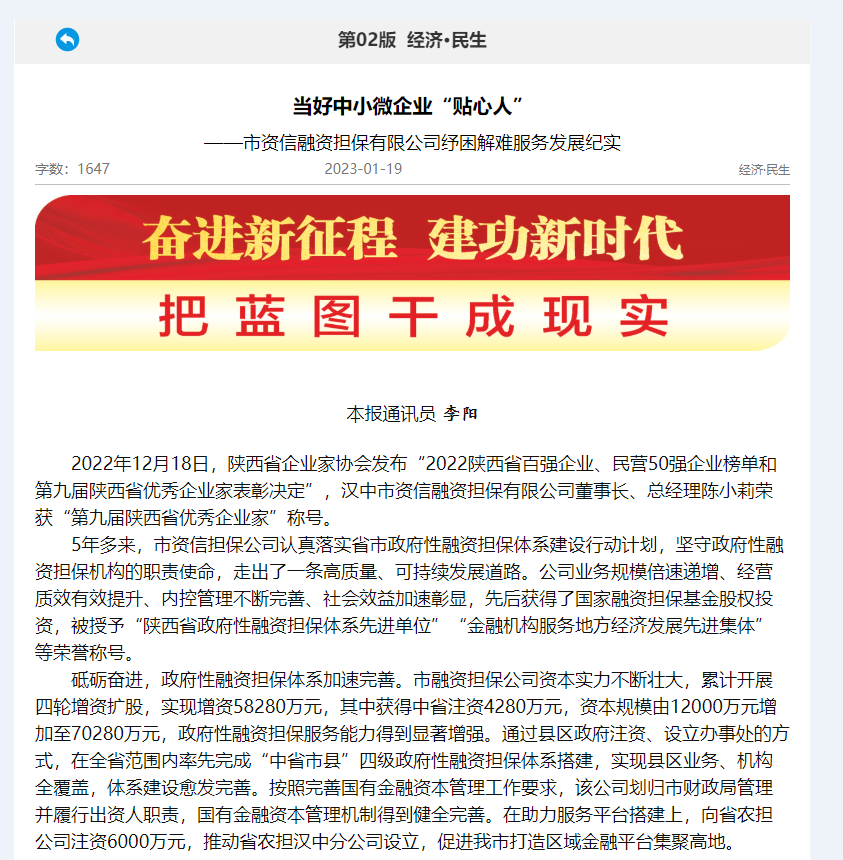 第02版 经济•民生

当好中小微企业“贴心人”

——市资信融资担保有限公司纾困解难服务发展纪实

字数：1647 2023-01-19 经济·民生

奋进新征程 建功新时代

把蓝图干成现实

本报通讯员 李阳

2022年12月18日，陕西省企业家协会发布“2022陕西省百强企业、民营50强企业榜单和第九届陕西省优秀企业家表彰决定”，汉中市资信融资担保有限公司董事长、总经理陈小莉荣获“第九届陕西省优秀企业家”称号。

5年多来，市资信担保公司认真落实省市政府性融资担保体系建设行动计划，坚守政府性融资担保机构的职责使命，走出了一条高质量、可持续发展道路。公司业务规模倍速递增、经营质效有效提升、内控管理不断完善、社会效益加速彰显，先后获得了国家融资担保基金股权投资，被授予“陕西省政府性融资担保体系先进单位”“金融机构服务地方经济发展先进集体”等荣誉称号。

砥砺奋进，政府性融资担保体系加速完善。市融资担保公司资本实力不断壮大，累计开展四轮增资扩股，实现增资58280万元，其中获得中省注资4280万元，资本规模由12000万元增加至70280万元，政府性融资担保服务能力得到显著增强。通过县区政府注资、设立办事处的方式，在全省范围内率先完成“中省市县”四级政府性融资担保体系搭建，实现县区业务、机构全覆盖，体系建设愈发完善。按照完善国有金融资本管理工作要求，该公司划归市财政局管理并履行出资人职责，国有金融资本管理机制得到健全完善。在助力服务平台搭建上，向省农担公司注资6000万元，推动省农担汉中分公司设立，促进我市打造区域金融平台集聚高地。